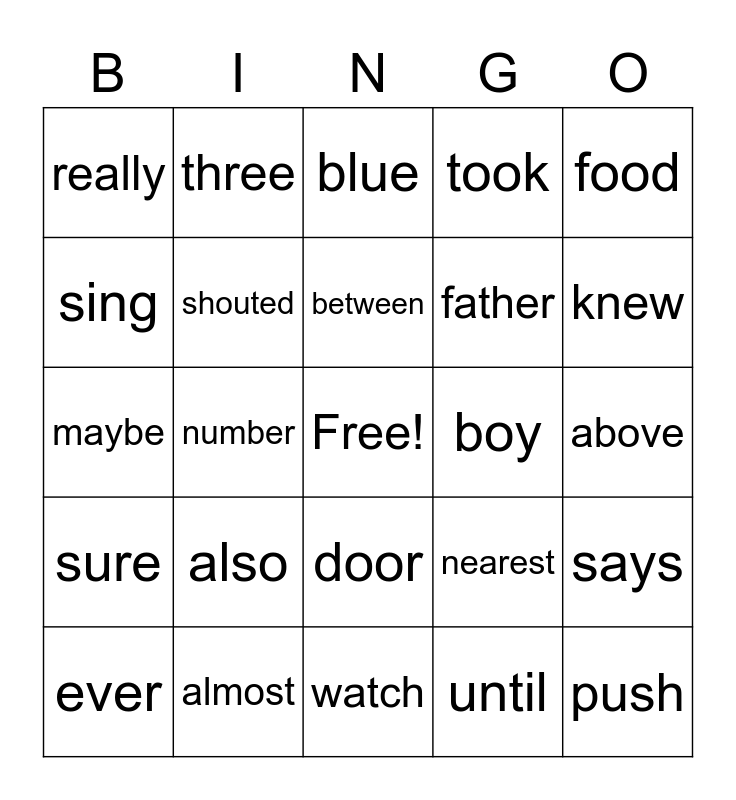 | B | I | N | G | O |
|---|---|---|---|---|
| really | three | blue | took | food |
| sing | shouted | between | father | knew |
| maybe | number | Free! | boy | above |
| sure | also | door | nearest | says |
| ever | almost | watch | until | push |